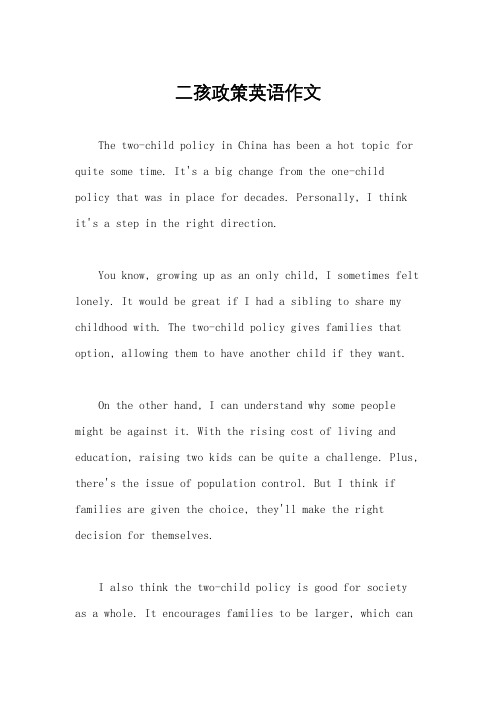 二孩政策英语作文

The two-child policy in China has been a hot topic for quite some time. It's a big change from the one-child policy that was in place for decades. Personally, I think it's a step in the right direction.

You know, growing up as an only child, I sometimes felt lonely. It would be great if I had a sibling to share my childhood with. The two-child policy gives families that option, allowing them to have another child if they want.

On the other hand, I can understand why some people might be against it. With the rising cost of living and education, raising two kids can be quite a challenge. Plus, there's the issue of population control. But I think if families are given the choice, they'll make the right decision for themselves.

I also think the two-child policy is good for society as a whole. It encourages families to be larger, which can